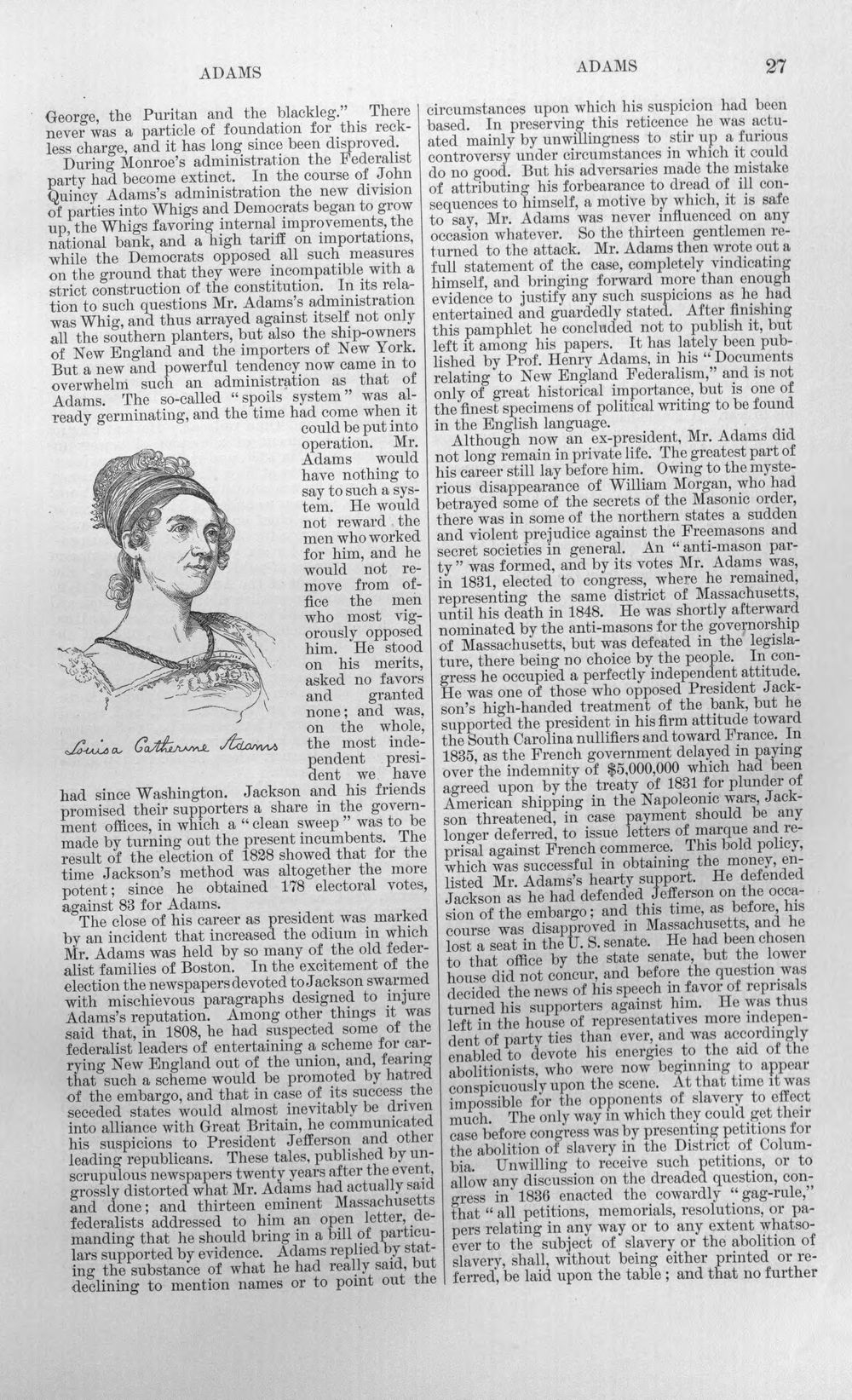 ADAMS

ADAMS 27

George, the Puritan and the blackleg." There never was a particle of foundation for this reckless charge, and it has long since been disproved.

During Monroe's administration the Federalist party had become extinct. In the course of John Quincy Adams's administration the new division of parties into Whigs and Democrats began to grow up, the Whigs favoring internal improvements, the national bank, and a high tariff on importations, while the Democrats opposed all such measures on the ground that they were incompatible with a strict construction of the constitution. In its relation to such questions Mr. Adams's administration was Whig, and thus arrayed against itself not only all the southern planters, but also the ship-owners of New England and the importers of New York. But a new and powerful tendency now came in to overwhelm such an administration as that of Adams. The so-called "spoils system" was already germinating, and the time had come when it could be put into operation. Mr. Adams would have nothing to say to such a system. He would not reward the men who worked for him, and he would not remove from office the men who most vigorously opposed him. He stood on his merits, asked no favors and granted none; and was, on the whole, the most independent president we have had since Washington. Jackson and his friends promised their supporters a share in the government offices, in which a "clean sweep" was to be made by turning out the present incumbents. The result of the election of 1828 showed that for the time Jackson's method was altogether the more potent; since he obtained 178 electoral votes, against 83 for Adams.

Louisa Catherine Adams

The close of his career as president was marked by an incident that increased the odium in which Mr. Adams was held by so many of the old federalist families of Boston. In the excitement of the election the newspapers devoted to Jackson swarmed with mischievous paragraphs designed to injure Adams's reputation. Among other things it was said that, in 1808, he had suspected some of the federalist leaders of entertaining a scheme for carrying New England out of the union, and, fearing that such a scheme would be promoted by hatred of the embargo, and that in case of its success the seceded states would almost inevitably be driven into alliance with Great Britain, he communicated his suspicions to President Jefferson and other leading republicans. These tales, published by unscrupulous newspapers twenty years after the event, grossly distorted what Mr. Adams had actually said and done; and thirteen eminent Massachusetts federalists addressed to him an open letter, demanding that he should bring in a bill of particulars supported by evidence. Adams replied by stating the substance of what he had really said, but declining to mention names or to point out the circumstances upon which his suspicion had been based. In preserving this reticence he was actuated mainly by unwillingness to stir up a furious controversy under circumstances in which it could do no good. But his adversaries made the mistake of attributing his forbearance to dread of ill consequences to himself, a motive by which, it is safe to say, Mr. Adams was never influenced on any occasion whatever. So the thirteen gentlemen returned to the attack. Mr. Adams then wrote out a full statement of the case, completely vindicating himself, and bringing forward more than enough evidence to justify any such suspicions as he had entertained and guardedly stated. After finishing this pamphlet he concluded not to publish it, but left it among his papers. It has lately been published by Prof. Henry Adams, in his "Documents relating to New England Federalism," and is not only of great historical importance, but is one of the finest specimens of political writing to be found in the English language.

Although now an ex-president, Mr. Adams did not long remain in private life. The greatest part of his career still lay before him. Owing to the mysterious disappearance of William Morgan, who had betrayed some of the secrets of the Masonic order, there was in some of the northern states a sudden and violent prejudice against the Freemasons and secret societies in general. An "anti-mason party" was formed, and by its votes Mr. Adams was, in 1831, elected to congress, where he remained, representing the same district of Massachusetts, until his death in 1848. He was shortly afterward nominated by the anti-masons for the governorship of Massachusetts, but was defeated in the legislature, there being no choice by the people. In congress he occupied a perfectly independent attitude. He was one of those who opposed President Jackson's high-handed treatment of the bank, but he supported the president in his firm attitude toward the South Carolina nullifiers and toward France. In 1835, as the French government delayed in paying over the indemnity of $5,000,000 which had been agreed upon by the treaty of 1831 for plunder of American shipping in the Napoleonic wars, Jackson threatened, in case payment should be any longer deferred, to issue letters of marque and reprisal against French commerce. This bold policy, which was successful in obtaining the money, enlisted Mr. Adams's hearty support. He defended Jackson as he had defended Jefferson on the occasion of the embargo; and this time, as before, his course was disapproved in Massachusetts, and he lost a seat in the U. S. senate. He had been chosen to that office by the state senate, but the lower house did not concur, and before the question was decided the news of his speech in favor of reprisals turned his supporters against him. He was thus left in the house of representatives more independent of party ties than ever, and was accordingly enabled to devote his energies to the aid of the abolitionists, who were now beginning to appear conspicuously upon the scene. At that time it was impossible for the opponents of slavery to effect much. The only way in which they could get their case before congress was by presenting petitions for the abolition of slavery in the District of Columbia. Unwilling to receive such petitions, or to allow any discussion on the dreaded question, congress in 1836 enacted the cowardly "gag-rule," that "all petitions, memorials, resolutions, or papers relating in any way or to any extent whatsoever to the subject of slavery or the abolition of slavery, shall, without being either printed or referred, be laid upon the table; and that no further